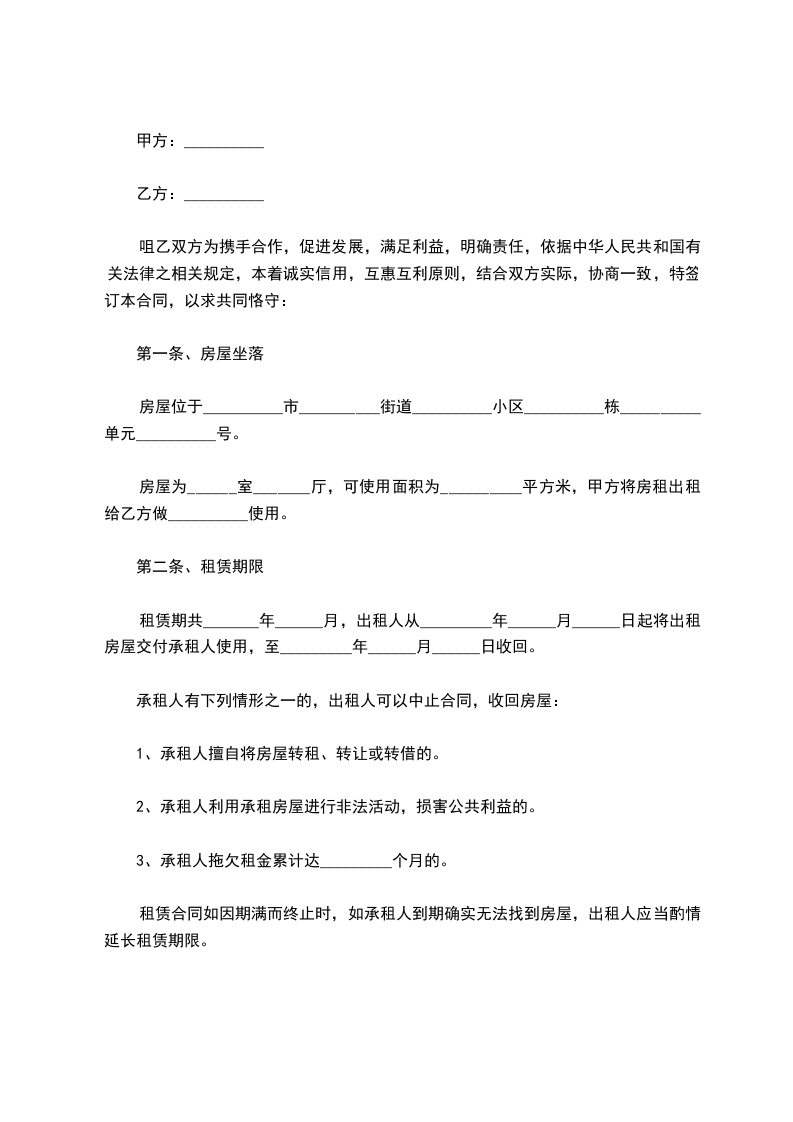 甲方：__________

乙方：__________

咀乙双方为携手合作，促进发展，满足利益，明确责任，依据中华人民共和国有关法律之相关规定，本着诚实信用，互惠互利原则，结合双方实际，协商一致，特签订本合同，以求共同恪守：

第一条、房屋坐落

房屋位于__________市__________街道__________小区__________栋__________单元__________号。

房屋为______室_______厅，可使用面积为__________平方米，甲方将房租出租给乙方做__________使用。

第二条、租赁期限

租赁期共_______年______月，出租人从_________年______月______日起将出租房屋交付承租人使用，至_________年______月______日收回。

承租人有下列情形之一的，出租人可以中止合同，收回房屋：

1、承租人擅自将房屋转租、转让或转借的。

2、承租人利用承租房屋进行非法活动，损害公共利益的。

3、承租人拖欠租金累计达_________个月的。

租赁合同如因期满而终止时，如承租人到期确实无法找到房屋，出租人应当酌情延长租赁期限。